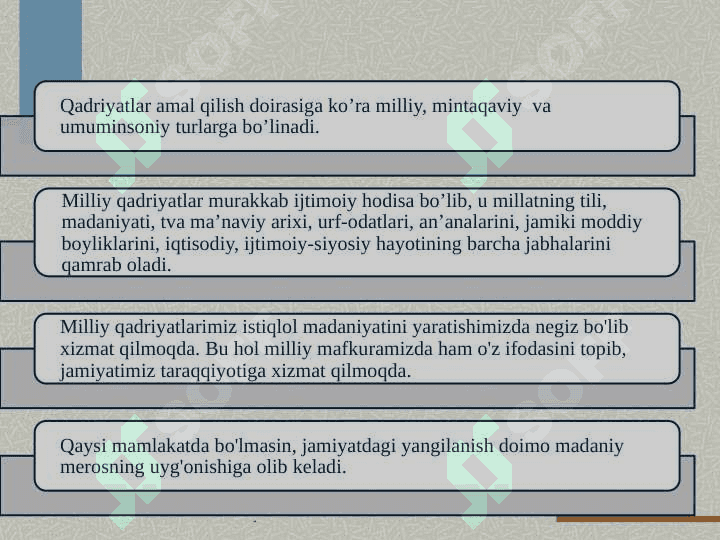 Qadriyatlar amal qilish doirasiga ko’ra milliy, mintaqaviy va umuminsoniy turlarga bo’linadi.

Milliy qadriyatlar murakkab ijtimoiy hodisa bo’lib, u millatning tili, madaniyati, tva ma’naviy arixi, urf-odatlari, an’analarini, jamiki moddiy boyliklarini, iqtisodiy, ijtimoiy-siyosiy hayotining barcha jabhalarini qamrab oladi.

Milliy qadriyatlarimiz istiqlol madaniyatini yaratishimizda negiz bo'lib xizmat qilmoqda. Bu hol milliy mafkuramizda ham o'z ifodasini topib, jamiyatimiz taraqqiyotiga xizmat qilmoqda.

Qaysi mamlakatda bo'lmasin, jamiyatdagi yangilanish doimo madaniy merosning uyg'onishiga olib keladi.